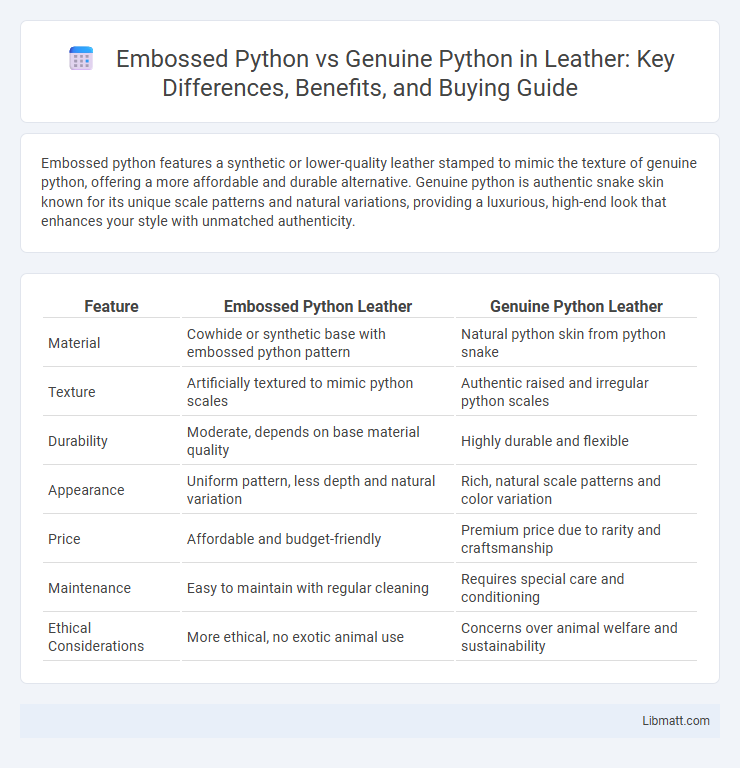 Embossed Python vs Genuine Python in Leather: Key Differences, Benefits, and Buying Guide

Embossed python features a synthetic or lower-quality leather stamped to mimic the texture of genuine python, offering a more affordable and durable alternative. Genuine python is authentic snake skin known for its unique scale patterns and natural variations, providing a luxurious, high-end look that enhances your style with unmatched authenticity.

| Feature | Embossed Python Leather | Genuine Python Leather |
|---|---|---|
| Material | Cowhide or synthetic base with embossed python pattern | Natural python skin from python snake |
| Texture | Artificially textured to mimic python scales | Authentic raised and irregular python scales |
| Durability | Moderate, depends on base material quality | Highly durable and flexible |
| Appearance | Uniform pattern, less depth and natural variation | Rich, natural scale patterns and color variation |
| Price | Affordable and budget-friendly | Premium price due to rarity and craftsmanship |
| Maintenance | Easy to maintain with regular cleaning | Requires special care and conditioning |
| Ethical Considerations | More ethical, no exotic animal use | Concerns over animal welfare and sustainability |

Libmatt.com